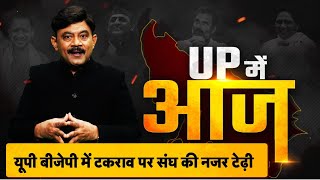 UP में
आज

यूपी बीजेपी में टकराव पर संघ की नजर टेढ़ी